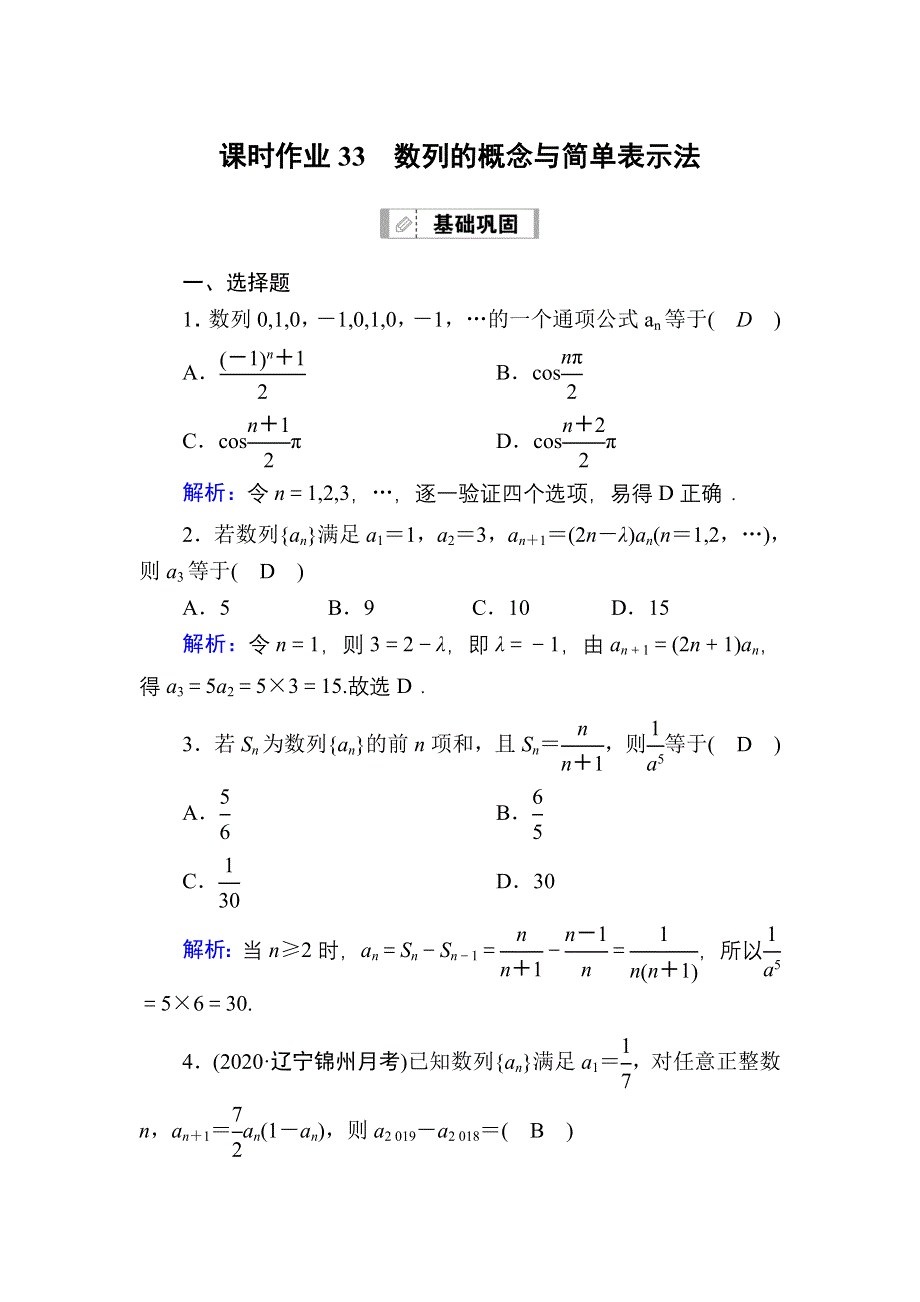 课时作业 33　数列的概念与简单表示法

基础巩固

一、选择题

1．数列 0,1,0，－1,0,1,0，－1，…的一个通项公式 $a_n$ 等于(　D　)

A．$\frac{(-1)^n+1}{2}$　　B．$\cos\frac{n\pi}{2}$

C．$\cos\frac{n+1}{2}\pi$　　D．$\cos\frac{n+2}{2}\pi$

解析：令 $n=1,2,3$，…，逐一验证四个选项，易得 D 正确．

2．若数列$\{a_n\}$满足 $a_1=1$，$a_2=3$，$a_{n+1}=(2n-\lambda)a_n(n=1,2，\cdots)$，则 $a_3$ 等于(　D　)

A．5　　B．9　　C．10　　D．15

解析：令 $n=1$，则 $3=2-\lambda$，即 $\lambda=-1$，由 $a_{n+1}=(2n+1)a_n$，得 $a_3=5a_2=5\times3=15$.故选 D．

3．若 $S_n$ 为数列$\{a_n\}$的前 $n$ 项和，且 $S_n=\frac{n}{n+1}$，则$\frac{1}{a^5}$等于(　D　)

A．$\frac{5}{6}$　　B．$\frac{6}{5}$

C．$\frac{1}{30}$　　D．30

解析：当 $n\geqslant2$ 时，$a_n=S_n-S_{n-1}=\frac{n}{n+1}-\frac{n-1}{n}=\frac{1}{n(n+1)}$，所以$\frac{1}{a^5}=5\times6=30$.

4．(2020·辽宁锦州月考)已知数列$\{a_n\}$满足 $a_1=\frac{1}{7}$，对任意正整数 $n$，$a_{n+1}=\frac{7}{2}a_n(1-a_n)$，则 $a_{2\,019}-a_{2\,018}=$(　B　)